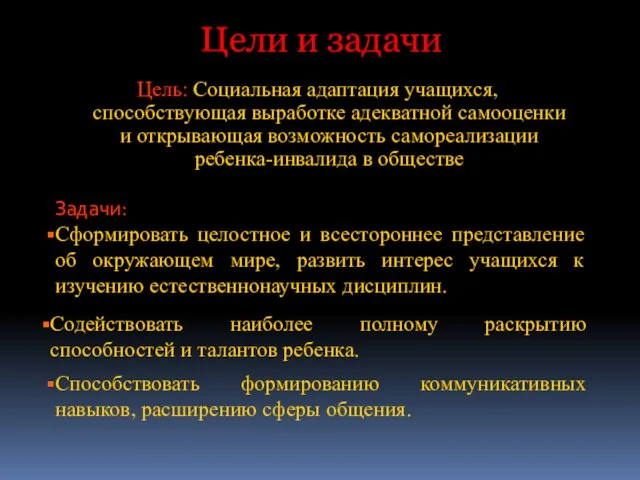 Цели и задачи

Цель: Социальная адаптация учащихся, способствующая выработке адекватной самооценки и открывающая возможность самореализации ребенка-инвалида в обществе

Задачи:

▪Сформировать целостное и всестороннее представление об окружающем мире, развить интерес учащихся к изучению естественнонаучных дисциплин.

▪Содействовать наиболее полному раскрытию способностей и талантов ребенка.

▪Способствовать формированию коммуникативных навыков, расширению сферы общения.